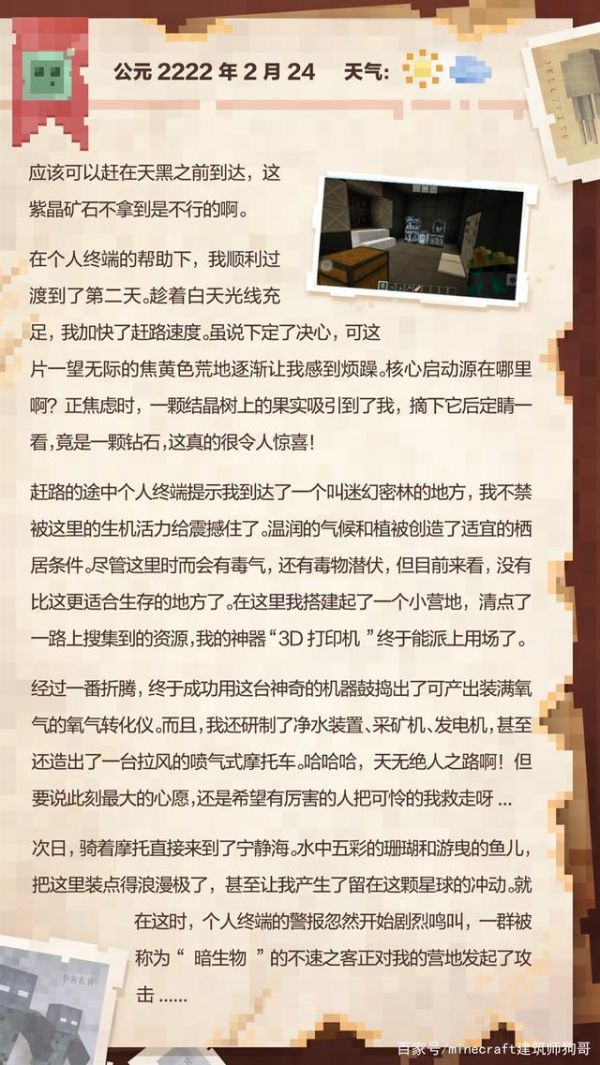 公元2222年2月24 天气:

应该可以赶在天黑之前到达，这紫晶矿石不拿到是不行的啊。

在个人终端的帮助下，我顺利过渡到了第二天。趁着白天光线充足，我加快了赶路速度。虽说下定了决心，可这片一望无际的焦黄色荒地逐渐让我感到烦躁。核心启动源在哪里啊？正焦虑时，一颗结晶树上的果实吸引到了我，摘下它后定睛一看，竟是一颗钻石，这真的很令人惊喜！

赶路的途中个人终端提示我到达了一个叫迷幻密林的地方，我不禁被这里的生机活力给震撼住了。温润的气候和植被创造了适宜的栖居条件。尽管这里时而会有毒气，还有毒物潜伏，但目前来看，没有比这更适合生存的地方了。在这里我搭建起了一个小营地，清点了一路上搜集到的资源，我的神器“3D打印机”终于能派上用场了。

经过一番折腾，终于成功用这台神奇的机器鼓捣出了可产出装满氧气的氧气转化仪。而且，我还研制了净水装置、采矿机、发电机，甚至还造出了一台拉风的喷气式摩托车。哈哈哈，天无绝人之路啊！但要说此刻最大的心愿，还是希望有厉害的人把可怜的我救走呀...

次日，骑着摩托直接来到了宁静海。水中五彩的珊瑚和游曳的鱼儿，把这里装点得浪漫极了，甚至让我产生了留在这颗星球的冲动。就在这时，个人终端的警报忽然开始剧烈鸣叫，一群被称为“暗生物”的不速之客正对我的营地发起了攻击......

百家号/minecraft建筑师狗哥